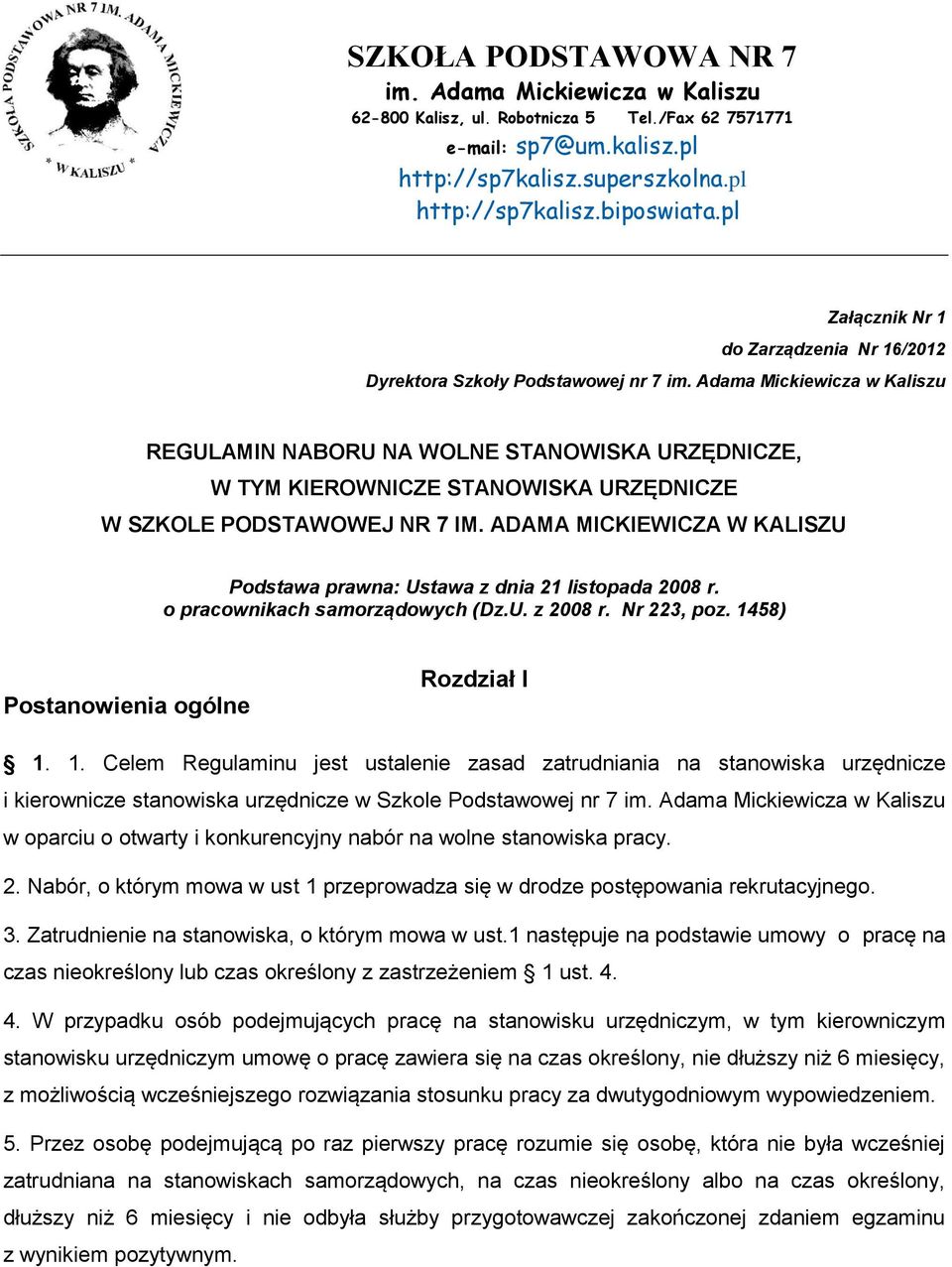 SZKOŁA PODSTAWOWA NR 7 IM. ADAMA MICKIEWICZA * W KALISZU *

SZKOŁA PODSTAWOWA NR 7
im. Adama Mickiewicza w Kaliszu
62-800 Kalisz, ul. Robotnicza 5 Tel./Fax 62 7571771
e-mail: sp7@um.kalisz.pl
http://sp7kalisz.superszkolna.pl
http://sp7kalisz.biposwiata.pl

Załącznik Nr 1
do Zarządzenia Nr 16/2012
Dyrektora Szkoły Podstawowej nr 7 im. Adama Mickiewicza w Kaliszu

REGULAMIN NABORU NA WOLNE STANOWISKA URZĘDNICZE, W TYM KIEROWNICZE STANOWISKA URZĘDNICZE W SZKOLE PODSTAWOWEJ NR 7 IM. ADAMA MICKIEWICZA W KALISZU

Podstawa prawna: Ustawa z dnia 21 listopada 2008 r. o pracownikach samorządowych (Dz.U. z 2008 r. Nr 223, poz. 1458)

Rozdział I
Postanowienia ogólne

§ 1. 1. Celem Regulaminu jest ustalenie zasad zatrudniania na stanowiska urzędnicze i kierownicze stanowiska urzędnicze w Szkole Podstawowej nr 7 im. Adama Mickiewicza w Kaliszu w oparciu o otwarty i konkurencyjny nabór na wolne stanowiska pracy.

2. Nabór, o którym mowa w ust 1 przeprowadza się w drodze postępowania rekrutacyjnego.

3. Zatrudnienie na stanowiska, o którym mowa w ust.1 następuje na podstawie umowy o pracę na czas nieokreślony lub czas określony z zastrzeżeniem § 1 ust. 4.

4. W przypadku osób podejmujących pracę na stanowisku urzędniczym, w tym kierowniczym stanowisku urzędniczym umowę o pracę zawiera się na czas określony, nie dłuższy niż 6 miesięcy, z możliwością wcześniejszego rozwiązania stosunku pracy za dwutygodniowym wypowiedzeniem.

5. Przez osobę podejmującą po raz pierwszy pracę rozumie się osobę, która nie była wcześniej zatrudniana na stanowiskach samorządowych, na czas nieokreślony albo na czas określony, dłuższy niż 6 miesięcy i nie odbyła służby przygotowawczej zakończonej zdaniem egzaminu z wynikiem pozytywnym.